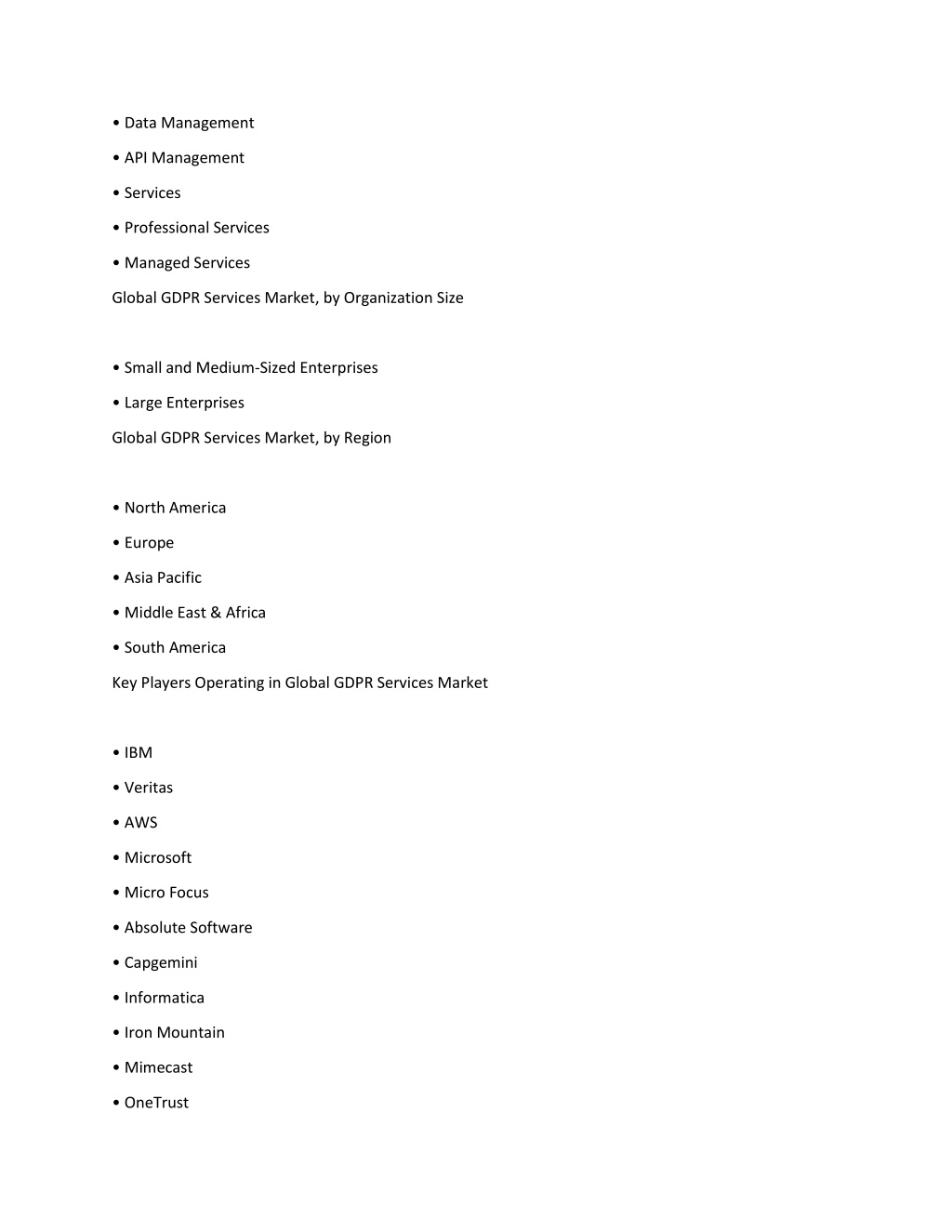 • Data Management

• API Management

• Services

• Professional Services

• Managed Services

Global GDPR Services Market, by Organization Size

• Small and Medium-Sized Enterprises

• Large Enterprises

Global GDPR Services Market, by Region

• North America

• Europe

• Asia Pacific

• Middle East & Africa

• South America

Key Players Operating in Global GDPR Services Market

• IBM

• Veritas

• AWS

• Microsoft

• Micro Focus

• Absolute Software

• Capgemini

• Informatica

• Iron Mountain

• Mimecast

• OneTrust